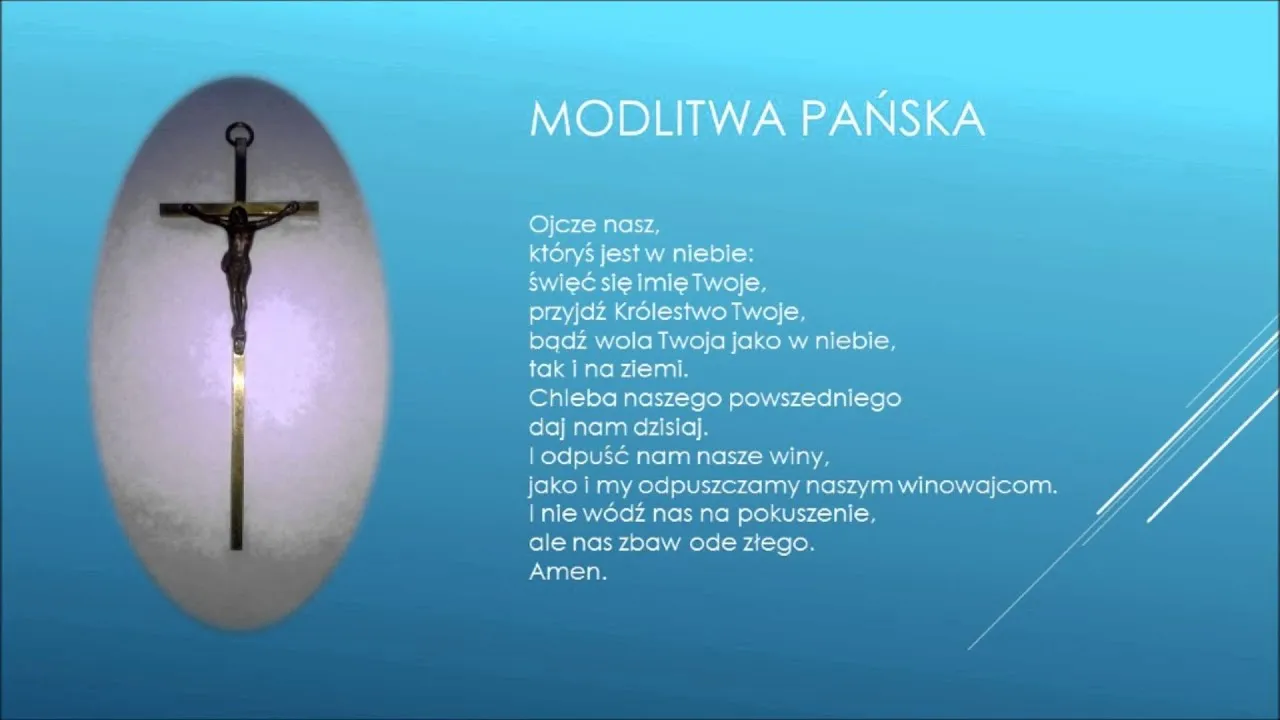 MODLITWA PAŃSKA

Ojcze nasz,
któryś jest w niebie:
święć się imię Twoje,
przyjdź Królestwo Twoje,
bądź wola Twoja jako w niebie,
tak i na ziemi.
Chleba naszego powszedniego
daj nam dzisiaj.
I odpuść nam nasze winy,
jako i my odpuszczamy naszym winowajcom.
I nie wódź nas na pokuszenie,
ale nas zbaw ode złego.
Amen.